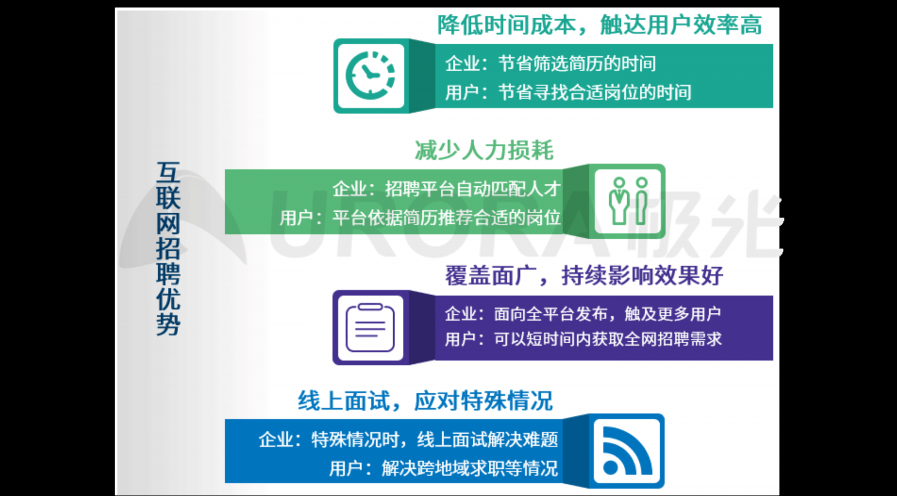 互联网招聘优势

降低时间成本，触达用户效率高

企业：节省筛选简历的时间
用户：节省寻找合适岗位的时间

减少人力损耗

企业：招聘平台自动匹配人才
用户：平台依据简历推荐合适的岗位

覆盖面广，持续影响效果好

企业：面向全平台发布，触及更多用户
用户：可以短时间内获取全网招聘需求

线上面试，应对特殊情况

企业：特殊情况时，线上面试解决难题
用户：解决跨地域求职等情况

URORA极光